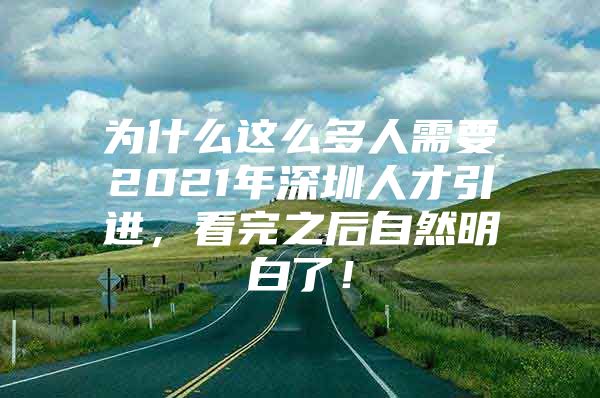 为什么这么多人需要2021年深圳人才引进，看完之后自然明白了！